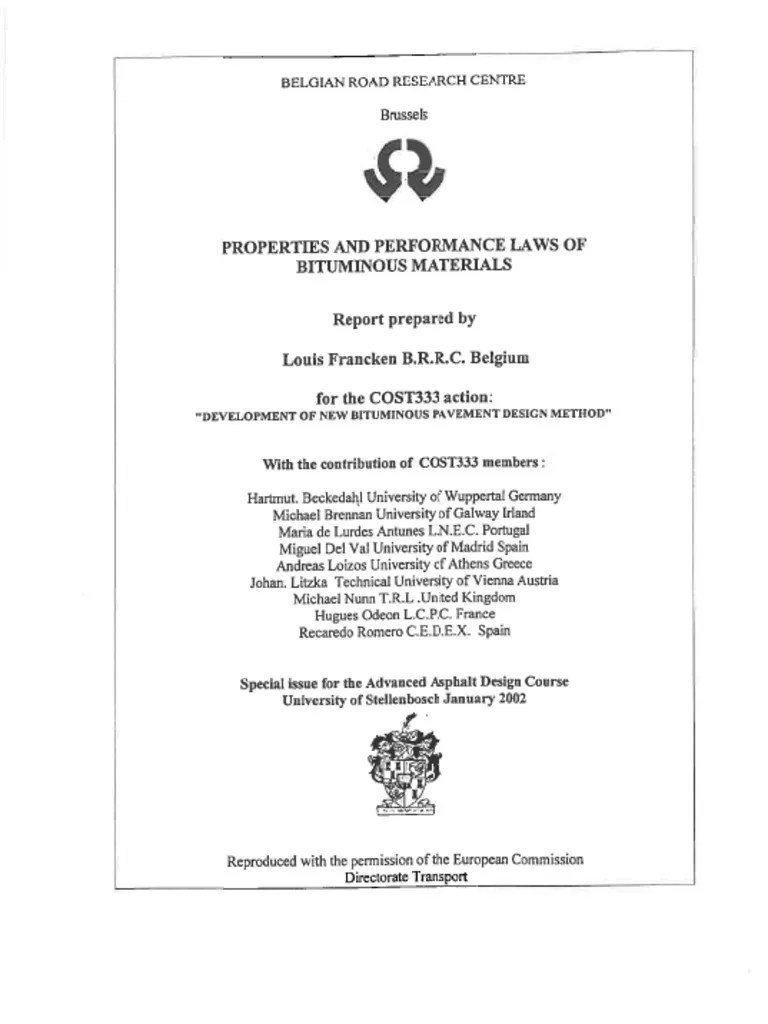 BELGIAN ROAD RESEARCH CENTRE

Brussels

PROPERTIES AND PERFORMANCE LAWS OF BITUMINOUS MATERIALS

Report prepared by

Louis Francken B.R.R.C. Belgium

for the COST333 action:
"DEVELOPMENT OF NEW BITUMINOUS PAVEMENT DESIGN METHOD"

With the contribution of COST333 members :

Hartmut. Beckedahl University of Wuppertal Germany
Michael Brennan University of Galway Irland
Maria de Lurdes Antunes L.N.E.C. Portugal
Miguel Del Val University of Madrid Spain
Andreas Loizos University of Athens Greece
Johan. Litzka Technical University of Vienna Austria
Michael Nunn T.R.L .United Kingdom
Hugues Odeon L.C.P.C. France
Recaredo Romero C.E.D.E.X. Spain

Special issue for the Advanced Asphalt Design Course
University of Stellenbosch January 2002

Reproduced with the permission of the European Commission
Directorate Transport